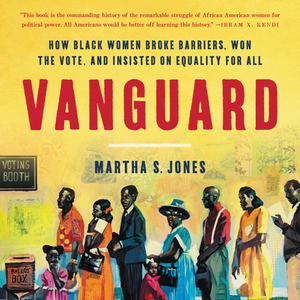 "This book is the commanding history of the remarkable struggle of African American women for political power. All Americans would be better off learning this history." —IBRAM X. KENDI

HOW BLACK WOMEN BROKE BARRIERS, WON THE VOTE, AND INSISTED ON EQUALITY FOR ALL

VANGUARD

MARTHA S. JONES

VOTING BOOTH

BALLOT BOX